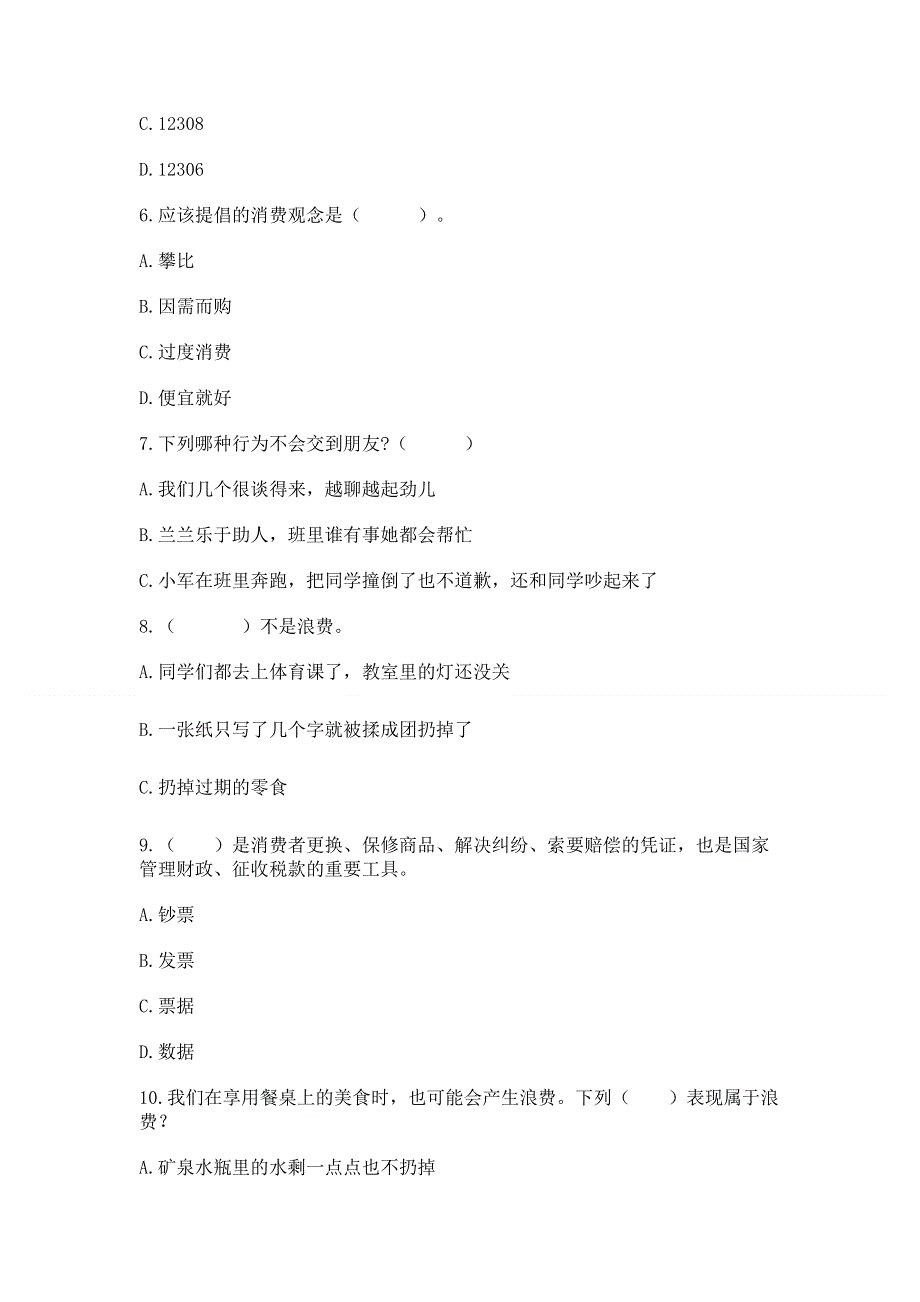 C. 12308

D. 12306

6. 应该提倡的消费观念是（　　）。

A. 攀比

B. 因需而购

C. 过度消费

D. 便宜就好

7. 下列哪种行为不会交到朋友?（　　）

A. 我们几个很谈得来，越聊越起劲儿

B. 兰兰乐于助人，班里谁有事她都会帮忙

C. 小军在班里奔跑，把同学撞倒了也不道歉，还和同学吵起来了

8.（　　）不是浪费。

A. 同学们都去上体育课了，教室里的灯还没关

B. 一张纸只写了几个字就被揉成团扔掉了

C. 扔掉过期的零食

9.（　）是消费者更换、保修商品、解决纠纷、索要赔偿的凭证，也是国家管理财政、征收税款的重要工具。

A. 钞票

B. 发票

C. 票据

D. 数据

10. 我们在享用餐桌上的美食时，也可能会产生浪费。下列（　）表现属于浪费？

A. 矿泉水瓶里的水剩一点点也不扔掉